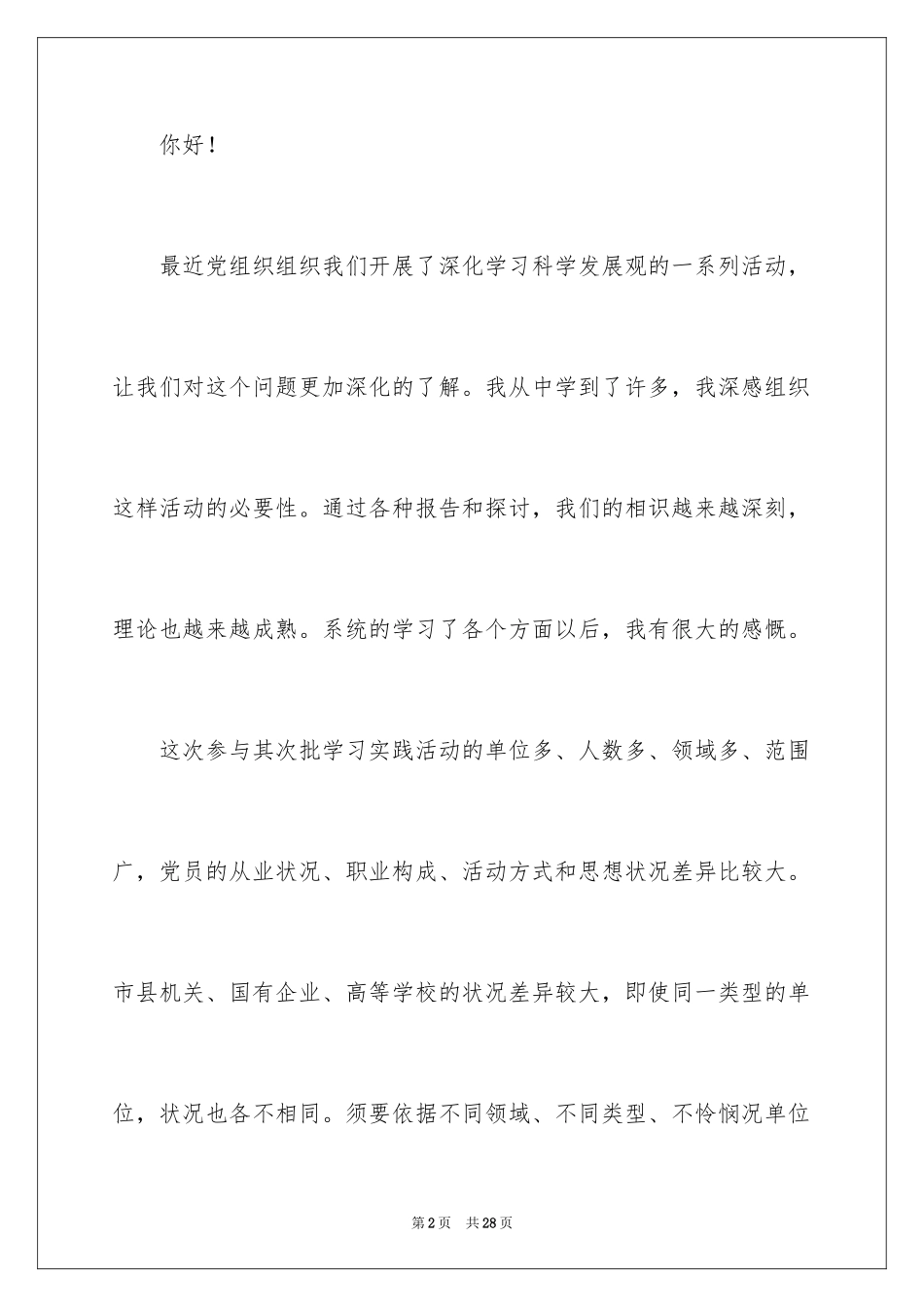 你好！

最近党组织组织我们开展了深化学习科学发展观的一系列活动，让我们对这个问题更加深化的了解。我从中学到了许多，我深感组织这样活动的必要性。通过各种报告和探讨，我们的相识越来越深刻，理论也越来越成熟。系统的学习了各个方面以后，我有很大的感慨。

这次参与其次批学习实践活动的单位多、人数多、领域多、范围广，党员的从业状况、职业构成、活动方式和思想状况差异比较大。市县机关、国有企业、高等学校的状况差异较大，即使同一类型的单位，状况也各不相同。须要依据不同领域、不同类型、不怜悯况单位

第2页 共28页